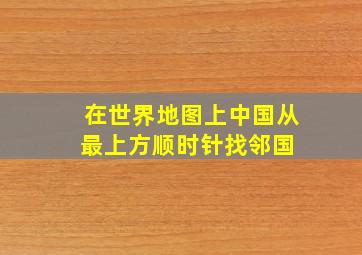 在世界地图上中国从最上方顺时针找邻国